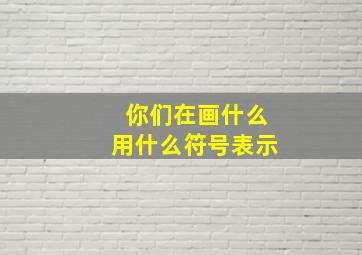 你们在画什么
用什么符号表示